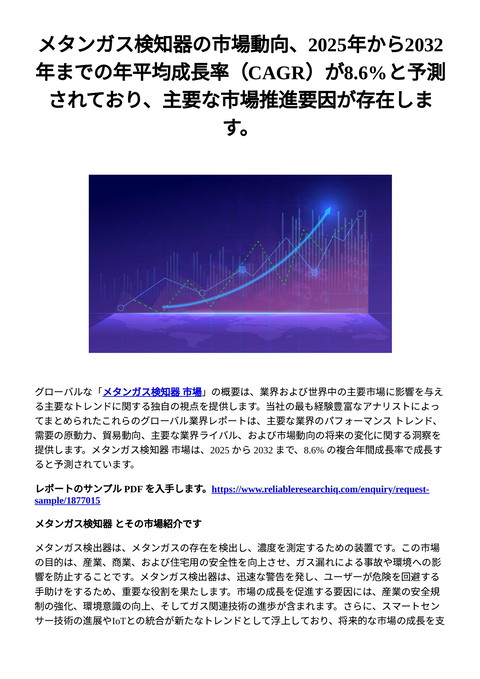 メタンガス検知器の市場動向、2025年から2032年までの年平均成長率（CAGR）が8.6%と予測されており、主要な市場推進要因が存在します。

グローバルな「メタンガス検知器 市場」の概要は、業界および世界中の主要市場に影響を与える主要なトレンドに関する独自の視点を提供します。当社の最も経験豊富なアナリストによってまとめられたこれらのグローバル業界レポートは、主要な業界のパフォーマンス トレンド、需要の原動力、貿易動向、主要な業界ライバル、および市場動向の将来の変化に関する洞察を提供します。メタンガス検知器 市場は、2025 から 2032 まで、8.6% の複合年間成長率で成長すると予測されています。

レポートのサンプル PDF を入手します。https://www.reliableresearchiq.com/enquiry/request-sample/1877015

メタンガス検知器 とその市場紹介です

メタンガス検出器は、メタンガスの存在を検出し、濃度を測定するための装置です。この市場の目的は、産業、商業、および住宅用の安全性を向上させ、ガス漏れによる事故や環境への影響を防止することです。メタンガス検出器は、迅速な警告を発し、ユーザーが危険を回避する手助けをするため、重要な役割を果たします。市場の成長を促進する要因には、産業の安全規制の強化、環境意識の向上、そしてガス関連技術の進歩が含まれます。さらに、スマートセンサー技術の進展やIoTとの統合が新たなトレンドとして浮上しており、将来的な市場の成長を支